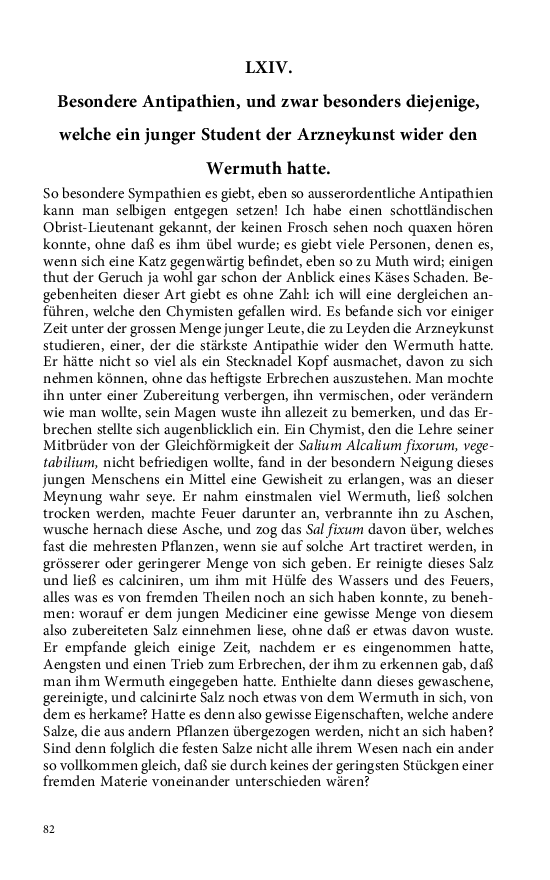 LXIV.

Besondere Antipathien, und zwar besonders diejenige, welche ein junger Student der Arzneykunst wider den Wermuth hatte.

So besondere Sympathien es giebt, eben so ausserordentliche Antipathien kann man selbigen entgegen setzen! Ich habe einen schottländischen Obrist-Lieutenant gekannt, der keinen Frosch sehen noch quaxen hören konnte, ohne daß es ihm übel wurde; es giebt viele Personen, denen es, wenn sich eine Katz gegenwärtig befindet, eben so zu Muth wird; einigen thut der Geruch ja wohl gar schon der Anblick eines Käses Schaden. Begebenheiten dieser Art giebt es ohne Zahl: ich will eine dergleichen anführen, welche den Chymisten gefallen wird. Es befande sich vor einiger Zeit unter der grossen Menge junger Leute, die zu Leyden die Arzneykunst studieren, einer, der die stärkste Antipathie wider den Wermuth hatte. Er hätte nicht so viel als ein Stecknadel Kopf ausmachet, davon zu sich nehmen können, ohne das heftigste Erbrechen auszustehen. Man mochte ihn unter einer Zubereitung verbergen, ihn vermischen, oder verändern wie man wollte, sein Magen wuste ihn allezeit zu bemerken, und das Erbrechen stellte sich augenblicklich ein. Ein Chymist, den die Lehre seiner Mitbrüder von der Gleichförmigkeit der Salium Alcalium fixorum, vegetabilium, nicht befriedigen wollte, fand in der besondern Neigung dieses jungen Menschens ein Mittel eine Gewisheit zu erlangen, was an dieser Meynung wahr seye. Er nahm einstmalen viel Wermuth, ließ solchen trocken werden, machte Feuer darunter an, verbrannte ihn zu Aschen, wusche hernach diese Asche, und zog das Sal fixum davon über, welches fast die mehresten Pflanzen, wenn sie auf solche Art tractiret werden, in grösserer oder geringerer Menge von sich geben. Er reinigte dieses Salz und ließ es calciniren, um ihm mit Hülfe des Wassers und des Feuers, alles was es von fremden Theilen noch an sich haben konnte, zu benehmen: worauf er dem jungen Mediciner eine gewisse Menge von diesem also zubereiteten Salz einnehmen liese, ohne daß er etwas davon wuste. Er empfande gleich einige Zeit, nachdem er es eingenommen hatte, Aengsten und einen Trieb zum Erbrechen, der ihm zu erkennen gab, daß man ihm Wermuth eingegeben hatte. Enthielte dann dieses gewaschene, gereinigte, und calcinirte Salz noch etwas von dem Wermuth in sich, von dem es herkame? Hatte es denn also gewisse Eigenschaften, welche andere Salze, die aus andern Pflanzen übergezogen werden, nicht an sich haben? Sind denn folglich die festen Salze nicht alle ihrem Wesen nach ein ander so vollkommen gleich, daß sie durch keines der geringsten Stückgen einer fremden Materie voneinander unterschieden wären?

82